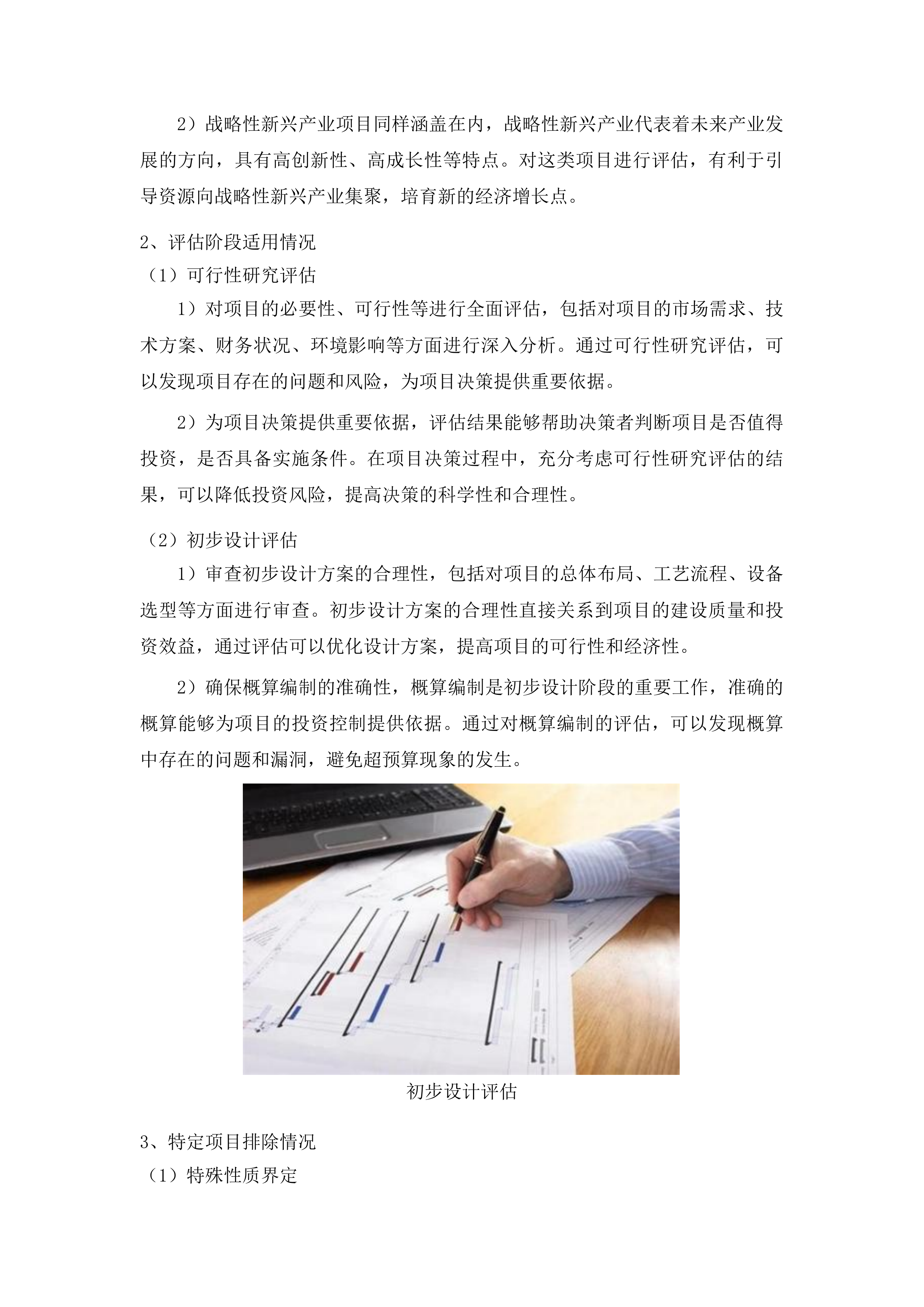 2）战略性新兴产业项目同样涵盖在内，战略性新兴产业代表着未来产业发展的方向，具有高创新性、高成长性等特点。对这类项目进行评估，有利于引导资源向战略性新兴产业集聚，培育新的经济增长点。

2、评估阶段适用情况
（1）可行性研究评估

1）对项目的必要性、可行性等进行全面评估，包括对项目的市场需求、技术方案、财务状况、环境影响等方面进行深入分析。通过可行性研究评估，可以发现项目存在的问题和风险，为项目决策提供重要依据。

2）为项目决策提供重要依据，评估结果能够帮助决策者判断项目是否值得投资，是否具备实施条件。在项目决策过程中，充分考虑可行性研究评估的结果，可以降低投资风险，提高决策的科学性和合理性。

（2）初步设计评估

1）审查初步设计方案的合理性，包括对项目的总体布局、工艺流程、设备选型等方面进行审查。初步设计方案的合理性直接关系到项目的建设质量和投资效益，通过评估可以优化设计方案，提高项目的可行性和经济性。

2）确保概算编制的准确性，概算编制是初步设计阶段的重要工作，准确的概算能够为项目的投资控制提供依据。通过对概算编制的评估，可以发现概算中存在的问题和漏洞，避免超预算现象的发生。

初步设计评估

3、特定项目排除情况
（1）特殊性质界定